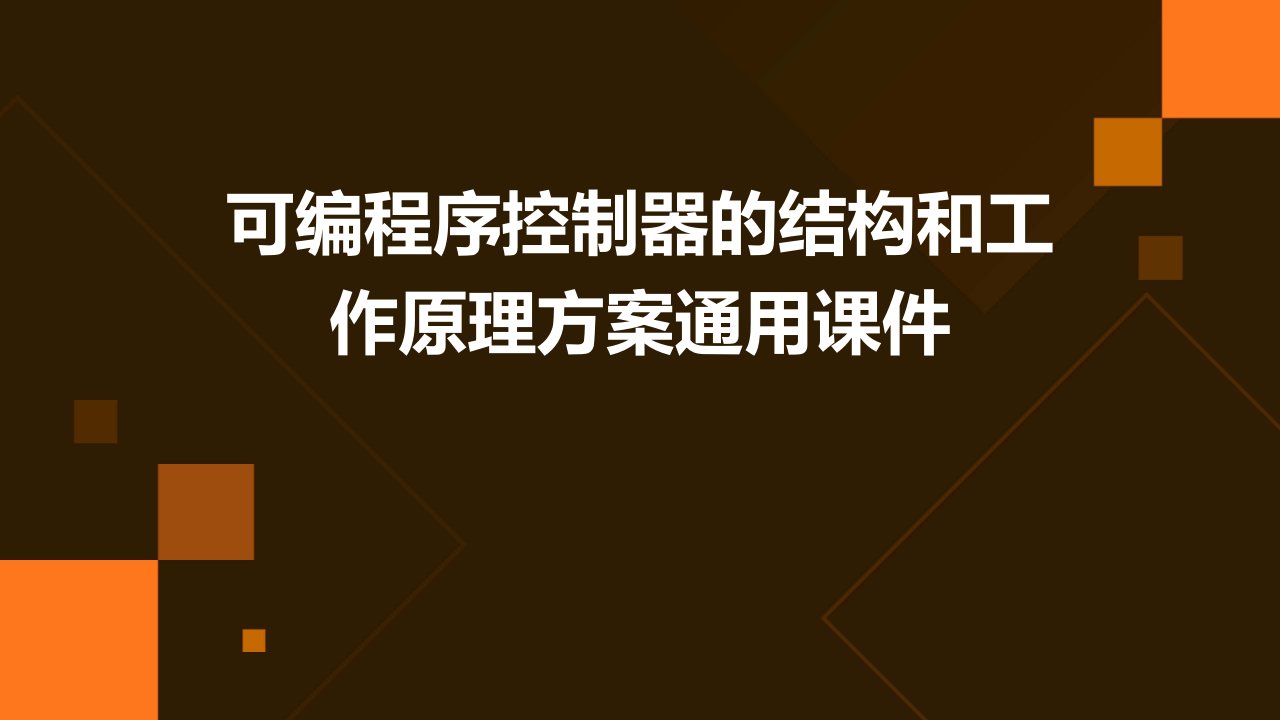 可编程序控制器的结构和工作原理方案通用课件